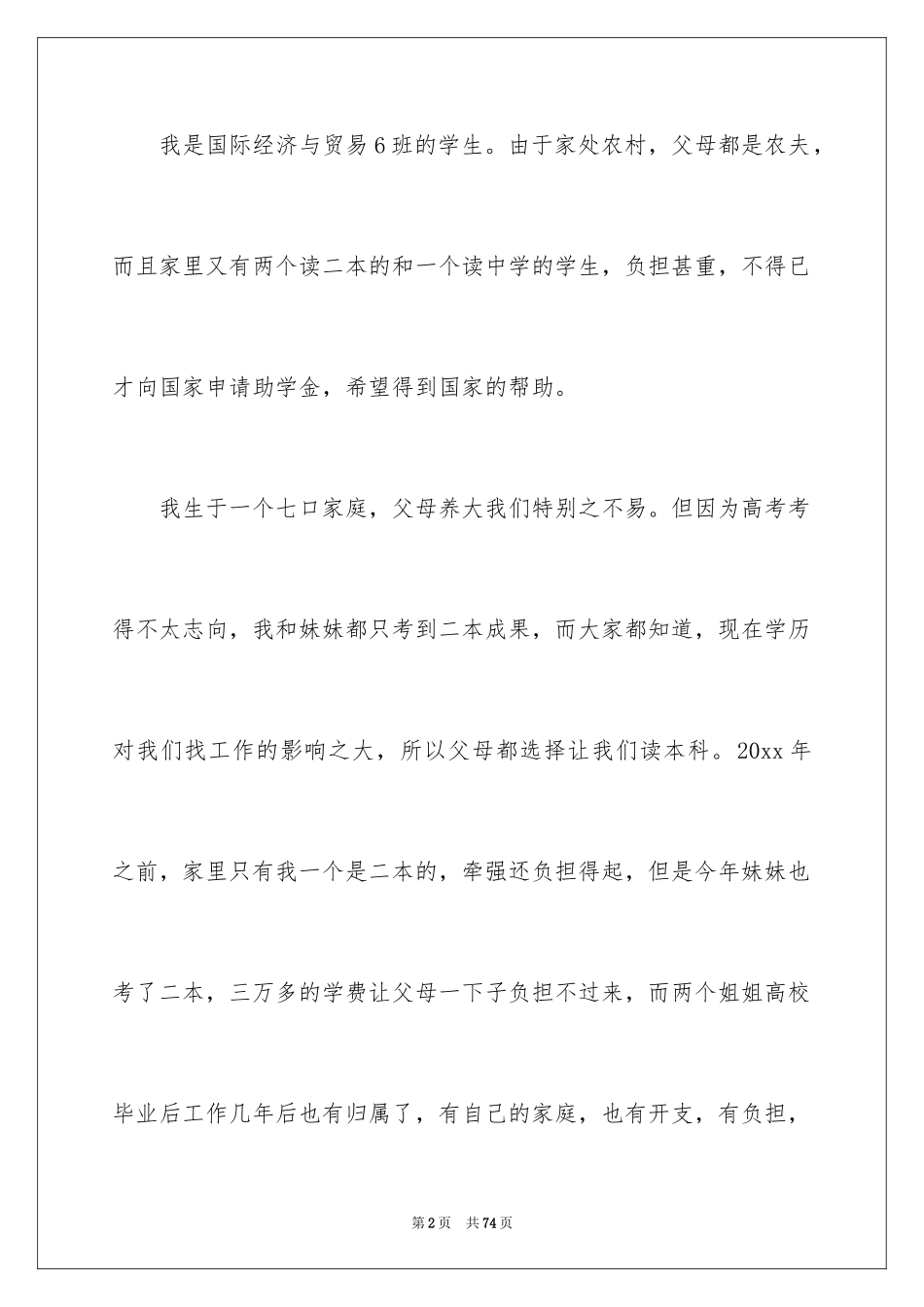 我是国际经济与贸易6班的学生。由于家处农村，父母都是农夫，而且家里又有两个读二本的和一个读中学的学生，负担甚重，不得已才向国家申请助学金，希望得到国家的帮助。

我生于一个七口家庭，父母养大我们特别之不易。但因为高考考得不太志向，我和妹妹都只考到二本成果，而大家都知道，现在学历对我们找工作的影响之大，所以父母都选择让我们读本科。20xx年之前，家里只有我一个是二本的，牵强还负担得起，但是今年妹妹也考了二本，三万多的学费让父母一下子负担不过来，而两个姐姐高校毕业后工作几年后也有归属了，有自己的家庭，也有开支，有负担，

第2页 共74页